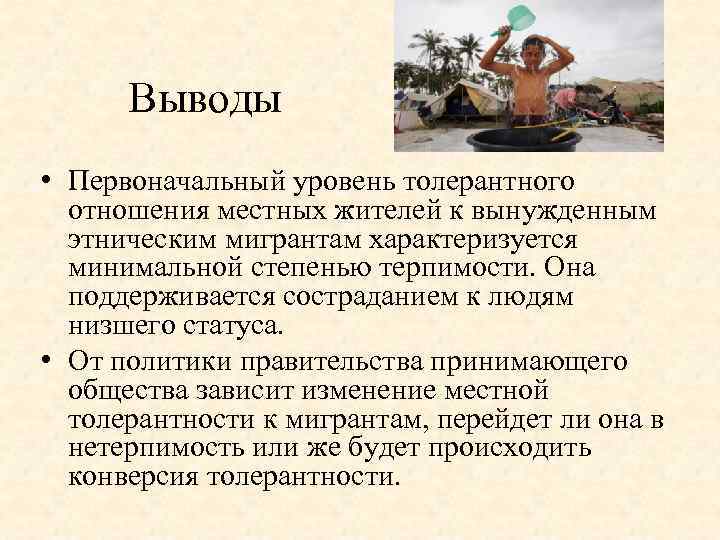 Выводы

• Первоначальный уровень толерантного отношения местных жителей к вынужденным этническим мигрантам характеризуется минимальной степенью терпимости. Она поддерживается состраданием к людям низшего статуса.

• От политики правительства принимающего общества зависит изменение местной толерантности к мигрантам, перейдет ли она в нетерпимость или же будет происходить конверсия толерантности.